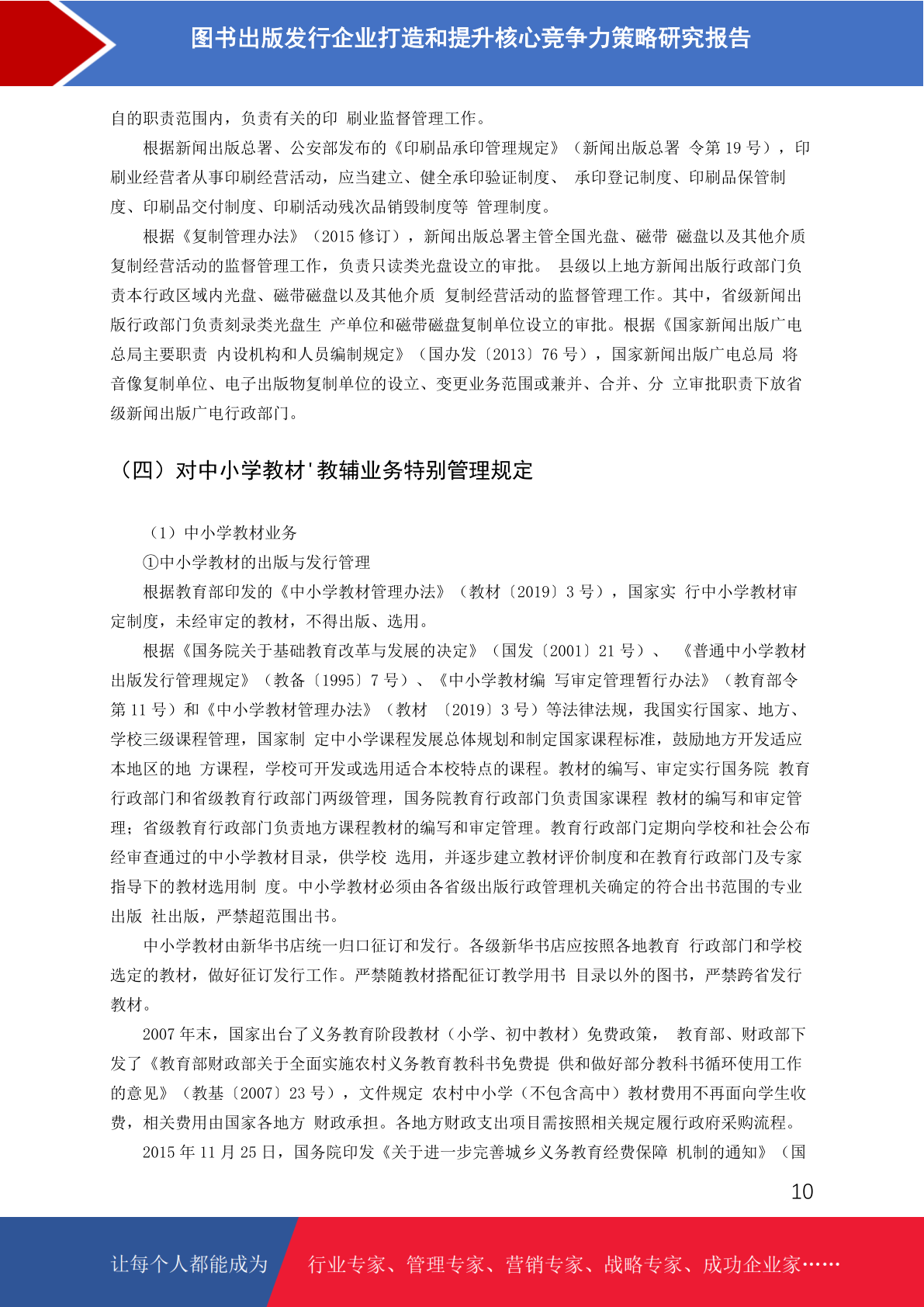 图书出版发行企业打造和提升核心竞争力策略研究报告

自的职责范围内，负责有关的印 刷业监督管理工作。

根据新闻出版总署、公安部发布的《印刷品承印管理规定》（新闻出版总署 令第 19 号），印刷业经营者从事印刷经营活动，应当建立、健全承印验证制度、 承印登记制度、印刷品保管制度、印刷品交付制度、印刷活动残次品销毁制度等 管理制度。

根据《复制管理办法》（2015 修订），新闻出版总署主管全国光盘、磁带 磁盘以及其他介质复制经营活动的监督管理工作，负责只读类光盘设立的审批。 县级以上地方新闻出版行政部门负责本行政区域内光盘、磁带磁盘以及其他介质 复制经营活动的监督管理工作。其中，省级新闻出版行政部门负责刻录类光盘生 产单位和磁带磁盘复制单位设立的审批。根据《国家新闻出版广电总局主要职责 内设机构和人员编制规定》（国办发〔2013〕76 号），国家新闻出版广电总局 将音像复制单位、电子出版物复制单位的设立、变更业务范围或兼并、合并、分 立审批职责下放省级新闻出版广电行政部门。

（四）对中小学教材'教辅业务特别管理规定

（1）中小学教材业务

①中小学教材的出版与发行管理

根据教育部印发的《中小学教材管理办法》（教材〔2019〕3 号），国家实 行中小学教材审定制度，未经审定的教材，不得出版、选用。

根据《国务院关于基础教育改革与发展的决定》（国发〔2001〕21 号）、 《普通中小学教材出版发行管理规定》（教备〔1995〕7 号）、《中小学教材编 写审定管理暂行办法》（教育部令第 11 号）和《中小学教材管理办法》（教材 〔2019〕3 号）等法律法规，我国实行国家、地方、学校三级课程管理，国家制 定中小学课程发展总体规划和制定国家课程标准，鼓励地方开发适应本地区的地 方课程，学校可开发或选用适合本校特点的课程。教材的编写、审定实行国务院 教育行政部门和省级教育行政部门两级管理，国务院教育行政部门负责国家课程 教材的编写和审定管理；省级教育行政部门负责地方课程教材的编写和审定管理。教育行政部门定期向学校和社会公布经审查通过的中小学教材目录，供学校 选用，并逐步建立教材评价制度和在教育行政部门及专家指导下的教材选用制 度。中小学教材必须由各省级出版行政管理机关确定的符合出书范围的专业出版 社出版，严禁超范围出书。

中小学教材由新华书店统一归口征订和发行。各级新华书店应按照各地教育 行政部门和学校选定的教材，做好征订发行工作。严禁随教材搭配征订教学用书 目录以外的图书，严禁跨省发行教材。

2007 年末，国家出台了义务教育阶段教材（小学、初中教材）免费政策， 教育部、财政部下发了《教育部财政部关于全面实施农村义务教育教科书免费提 供和做好部分教科书循环使用工作的意见》（教基〔2007〕23 号），文件规定 农村中小学（不包含高中）教材费用不再面向学生收费，相关费用由国家各地方 财政承担。各地方财政支出项目需按照相关规定履行政府采购流程。

2015 年 11 月 25 日，国务院印发《关于进一步完善城乡义务教育经费保障 机制的通知》（国

10

让每个人都能成为 行业专家、管理专家、营销专家、战略专家、成功企业家……